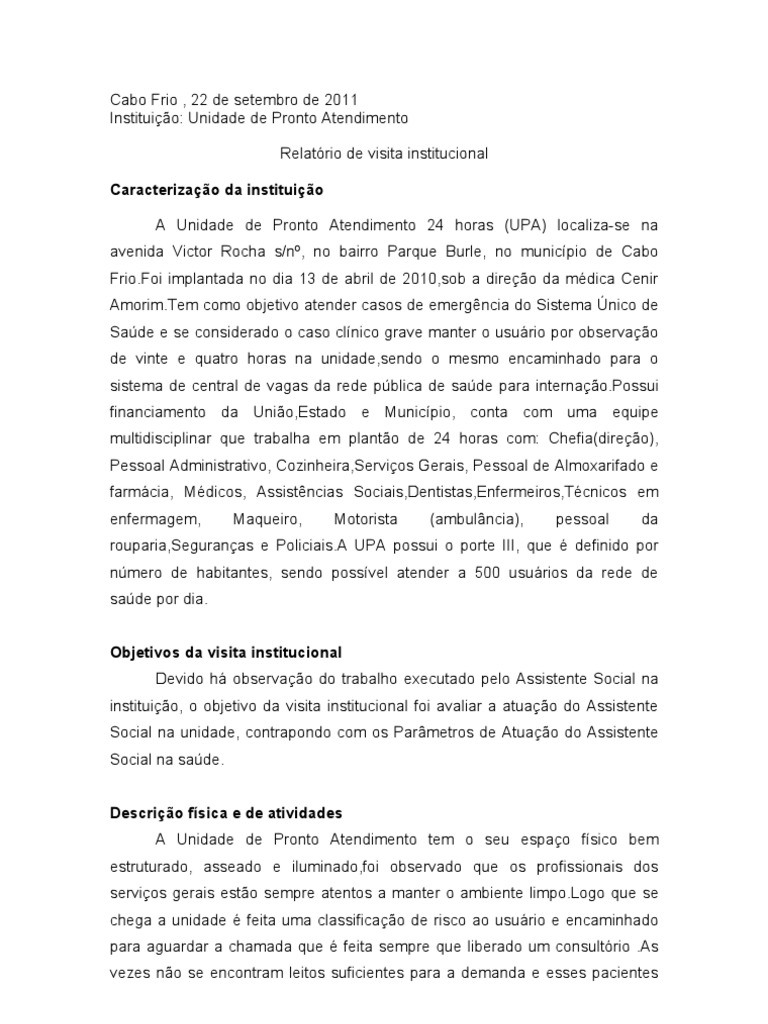 Cabo Frio , 22 de setembro de 2011
Instituição: Unidade de Pronto Atendimento

Relatório de visita institucional

Caracterização da instituição

A Unidade de Pronto Atendimento 24 horas (UPA) localiza-se na avenida Victor Rocha s/nº, no bairro Parque Burle, no município de Cabo Frio.Foi implantada no dia 13 de abril de 2010,sob a direção da médica Cenir Amorim.Tem como objetivo atender casos de emergência do Sistema Único de Saúde e se considerado o caso clínico grave manter o usuário por observação de vinte e quatro horas na unidade,sendo o mesmo encaminhado para o sistema de central de vagas da rede pública de saúde para internação.Possui financiamento da União,Estado e Município, conta com uma equipe multidisciplinar que trabalha em plantão de 24 horas com: Chefia(direção), Pessoal Administrativo, Cozinheira,Serviços Gerais, Pessoal de Almoxarifado e farmácia, Médicos, Assistências Sociais,Dentistas,Enfermeiros,Técnicos em enfermagem, Maqueiro, Motorista (ambulância), pessoal da rouparia,Seguranças e Policiais.A UPA possui o porte III, que é definido por número de habitantes, sendo possível atender a 500 usuários da rede de saúde por dia.

Objetivos da visita institucional

Devido há observação do trabalho executado pelo Assistente Social na instituição, o objetivo da visita institucional foi avaliar a atuação do Assistente Social na unidade, contrapondo com os Parâmetros de Atuação do Assistente Social na saúde.

Descrição física e de atividades

A Unidade de Pronto Atendimento tem o seu espaço físico bem estruturado, asseado e iluminado,foi observado que os profissionais dos serviços gerais estão sempre atentos a manter o ambiente limpo.Logo que se chega a unidade é feita uma classificação de risco ao usuário e encaminhado para aguardar a chamada que é feita sempre que liberado um consultório .As vezes não se encontram leitos suficientes para a demanda e esses pacientes